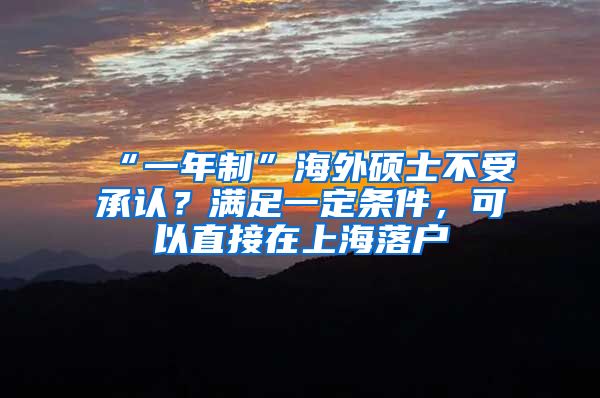 “一年制”海外硕士不受承认？满足一定条件，可以直接在上海落户